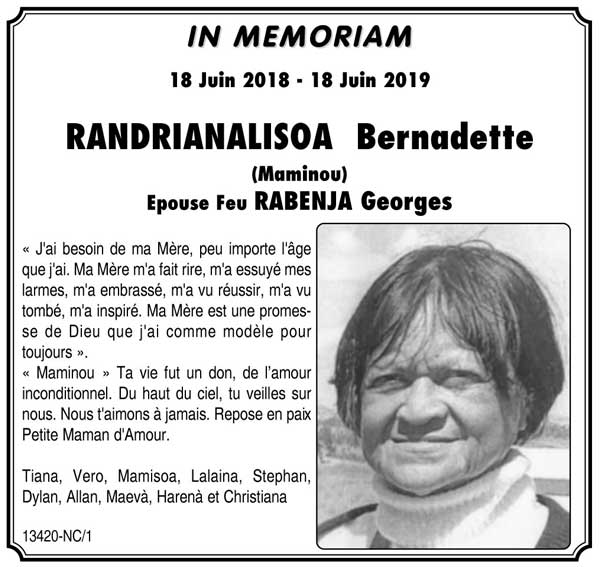 IN MEMORIAM

18 Juin 2018 - 18 Juin 2019

RANDRIANALISOA Bernadette

(Maminou)

Epouse Feu RABENJA Georges

« J'ai besoin de ma Mère, peu importe l'âge que j'ai. Ma Mère m'a fait rire, m'a essuyé mes larmes, m'a embrassé, m'a vu réussir, m'a vu tombé, m'a inspiré. Ma Mère est une promesse de Dieu que j'ai comme modèle pour toujours ».
« Maminou » Ta vie fut un don, de l'amour inconditionnel. Du haut du ciel, tu veilles sur nous. Nous t'aimons à jamais. Repose en paix Petite Maman d'Amour.

Tiana, Vero, Mamisoa, Lalaina, Stephan, Dylan, Allan, Maevà, Harenà et Christiana

13420-NC/1